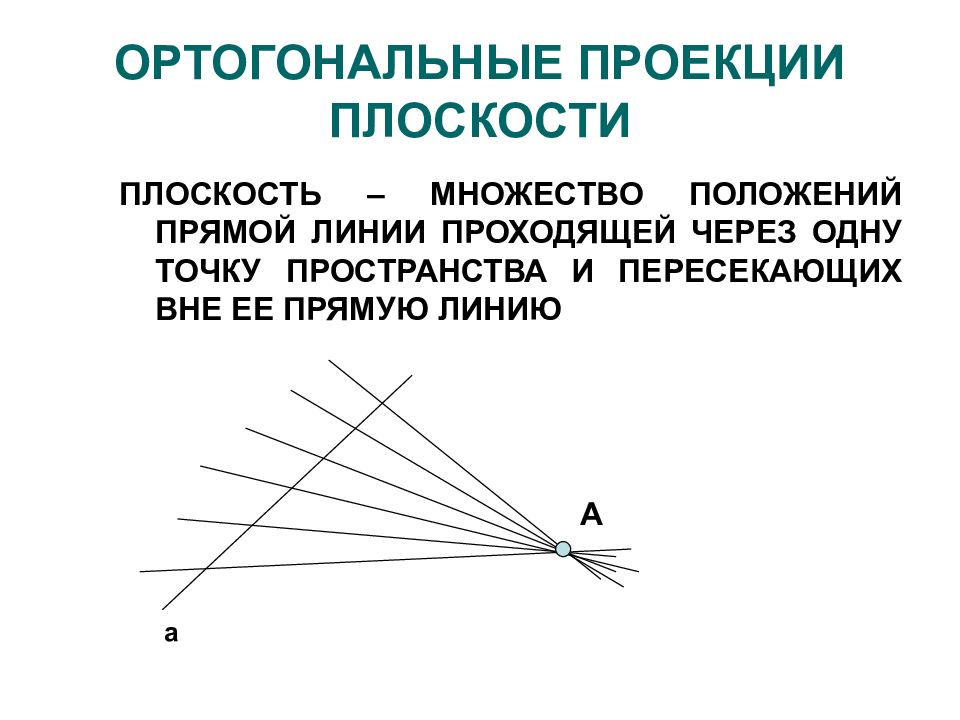 ОРТОГОНАЛЬНЫЕ ПРОЕКЦИИ ПЛОСКОСТИ

ПЛОСКОСТЬ – МНОЖЕСТВО ПОЛОЖЕНИЙ ПРЯМОЙ ЛИНИИ ПРОХОДЯЩЕЙ ЧЕРЕЗ ОДНУ ТОЧКУ ПРОСТРАНСТВА И ПЕРЕСЕКАЮЩИХ ВНЕ ЕЕ ПРЯМУЮ ЛИНИЮ

А

а